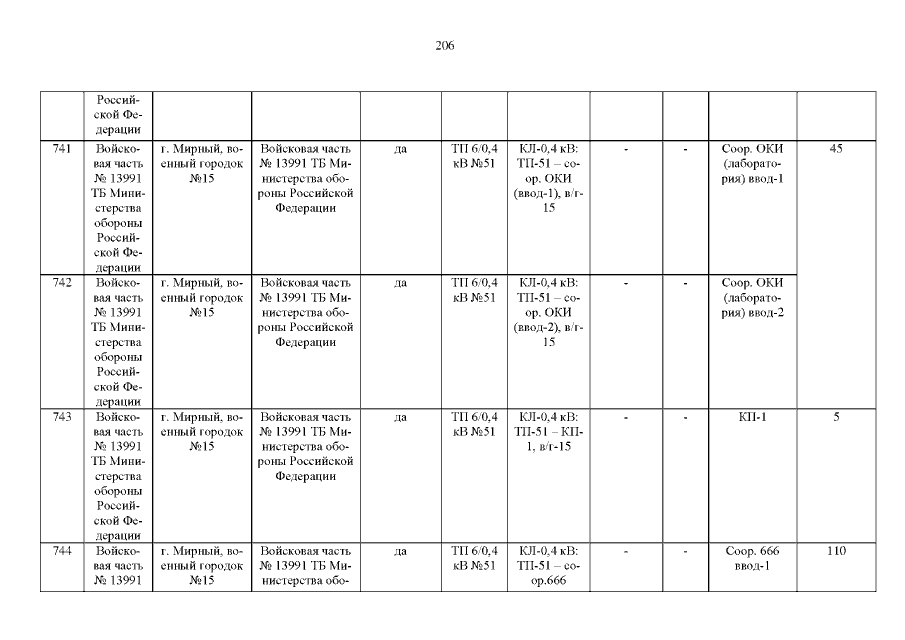 206

|  | Российской Федерации |  |  |  |  |  |  |  |  |  |
|---|---|---|---|---|---|---|---|---|---|---|
| 741 | Войсковая часть № 13991 ТБ Министерства обороны Российской Федерации | г. Мирный, военный городок №15 | Войсковая часть № 13991 ТБ Министерства обороны Российской Федерации | да | ТП 6/0,4 кВ №51 | КЛ-0,4 кВ: ТП-51 – соор. ОКИ (ввод-1), в/г-15 | - | - | Соор. ОКИ (лаборатория) ввод-1 | 45 |
| 742 | Войсковая часть № 13991 ТБ Министерства обороны Российской Федерации | г. Мирный, военный городок №15 | Войсковая часть № 13991 ТБ Министерства обороны Российской Федерации | да | ТП 6/0,4 кВ №51 | КЛ-0,4 кВ: ТП-51 – соор. ОКИ (ввод-2), в/г-15 | - | - | Соор. ОКИ (лаборатория) ввод-2 |  |
| 743 | Войсковая часть № 13991 ТБ Министерства обороны Российской Федерации | г. Мирный, военный городок №15 | Войсковая часть № 13991 ТБ Министерства обороны Российской Федерации | да | ТП 6/0,4 кВ №51 | КЛ-0,4 кВ: ТП-51 – КП-1, в/г-15 | - | - | КП-1 | 5 |
| 744 | Войсковая часть № 13991 | г. Мирный, военный городок №15 | Войсковая часть № 13991 ТБ Министерства обо- | да | ТП 6/0,4 кВ №51 | КЛ-0,4 кВ: ТП-51 – соор.666 | - | - | Соор. 666 ввод-1 | 110 |